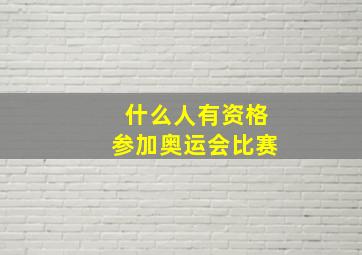 什么人有资格
参加奥运会比赛